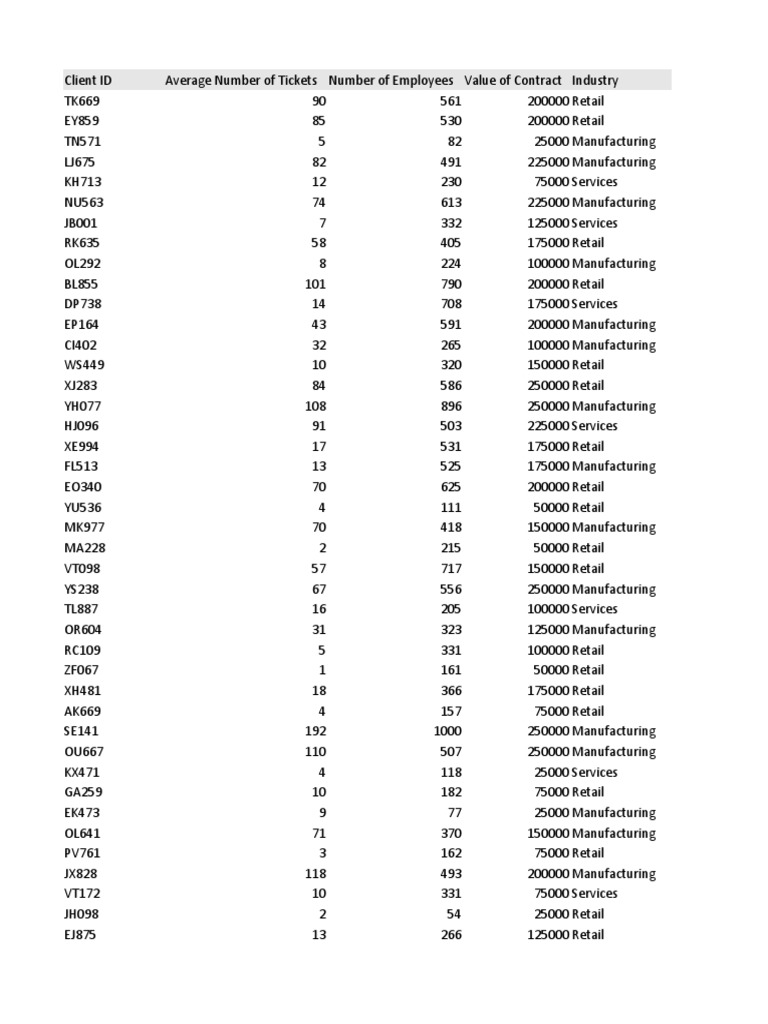 | Client ID | Average Number of Tickets | Number of Employees | Value of Contract | Industry |
|---|---|---|---|---|
| TK669 | 90 | 561 | 200000 | Retail |
| EY859 | 85 | 530 | 200000 | Retail |
| TN571 | 5 | 82 | 25000 | Manufacturing |
| LJ675 | 82 | 491 | 225000 | Manufacturing |
| KH713 | 12 | 230 | 75000 | Services |
| NU563 | 74 | 613 | 225000 | Manufacturing |
| JB001 | 7 | 332 | 125000 | Services |
| RK635 | 58 | 405 | 175000 | Retail |
| OL292 | 8 | 224 | 100000 | Manufacturing |
| BL855 | 101 | 790 | 200000 | Retail |
| DP738 | 14 | 708 | 175000 | Services |
| EP164 | 43 | 591 | 200000 | Manufacturing |
| CI402 | 32 | 265 | 100000 | Manufacturing |
| WS449 | 10 | 320 | 150000 | Retail |
| XJ283 | 84 | 586 | 250000 | Retail |
| YH077 | 108 | 896 | 250000 | Manufacturing |
| HJ096 | 91 | 503 | 225000 | Services |
| XE994 | 17 | 531 | 175000 | Retail |
| FL513 | 13 | 525 | 175000 | Manufacturing |
| EO340 | 70 | 625 | 200000 | Retail |
| YU536 | 4 | 111 | 50000 | Retail |
| MK977 | 70 | 418 | 150000 | Manufacturing |
| MA228 | 2 | 215 | 50000 | Retail |
| VT098 | 57 | 717 | 150000 | Retail |
| YS238 | 67 | 556 | 250000 | Manufacturing |
| TL887 | 16 | 205 | 100000 | Services |
| OR604 | 31 | 323 | 125000 | Manufacturing |
| RC109 | 5 | 331 | 100000 | Retail |
| ZF067 | 1 | 161 | 50000 | Retail |
| XH481 | 18 | 366 | 175000 | Retail |
| AK669 | 4 | 157 | 75000 | Retail |
| SE141 | 192 | 1000 | 250000 | Manufacturing |
| OU667 | 110 | 507 | 250000 | Manufacturing |
| KX471 | 4 | 118 | 25000 | Services |
| GA259 | 10 | 182 | 75000 | Retail |
| EK473 | 9 | 77 | 25000 | Manufacturing |
| OL641 | 71 | 370 | 150000 | Manufacturing |
| PV761 | 3 | 162 | 75000 | Retail |
| JX828 | 118 | 493 | 200000 | Manufacturing |
| VT172 | 10 | 331 | 75000 | Services |
| JH098 | 2 | 54 | 25000 | Retail |
| EJ875 | 13 | 266 | 125000 | Retail |